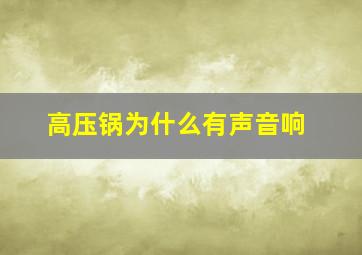 高压锅为什么有声音响